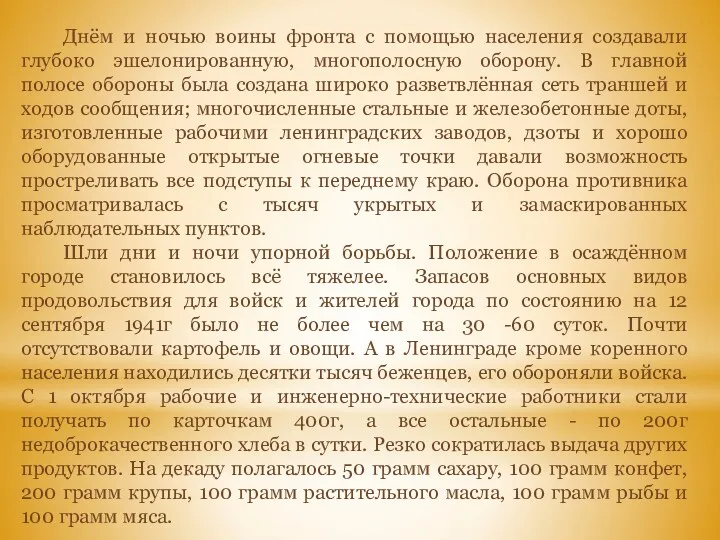 Днём и ночью воины фронта с помощью населения создавали глубоко эшелонированную, многополосную оборону. В главной полосе обороны была создана широко разветвлённая сеть траншей и ходов сообщения; многочисленные стальные и железобетонные доты, изготовленные рабочими ленинградских заводов, дзоты и хорошо оборудованные открытые огневые точки давали возможность простреливать все подступы к переднему краю. Оборона противника просматривалась с тысяч укрытых и замаскированных наблюдательных пунктов.

Шли дни и ночи упорной борьбы. Положение в осаждённом городе становилось всё тяжелее. Запасов основных видов продовольствия для войск и жителей города по состоянию на 12 сентября 1941г было не более чем на 30 -60 суток. Почти отсутствовали картофель и овощи. А в Ленинграде кроме коренного населения находились десятки тысяч беженцев, его обороняли войска. С 1 октября рабочие и инженерно-технические работники стали получать по карточкам 400г, а все остальные - по 200г недоброкачественного хлеба в сутки. Резко сократилась выдача других продуктов. На декаду полагалось 50 грамм сахару, 100 грамм конфет, 200 грамм крупы, 100 грамм растительного масла, 100 грамм рыбы и 100 грамм мяса.